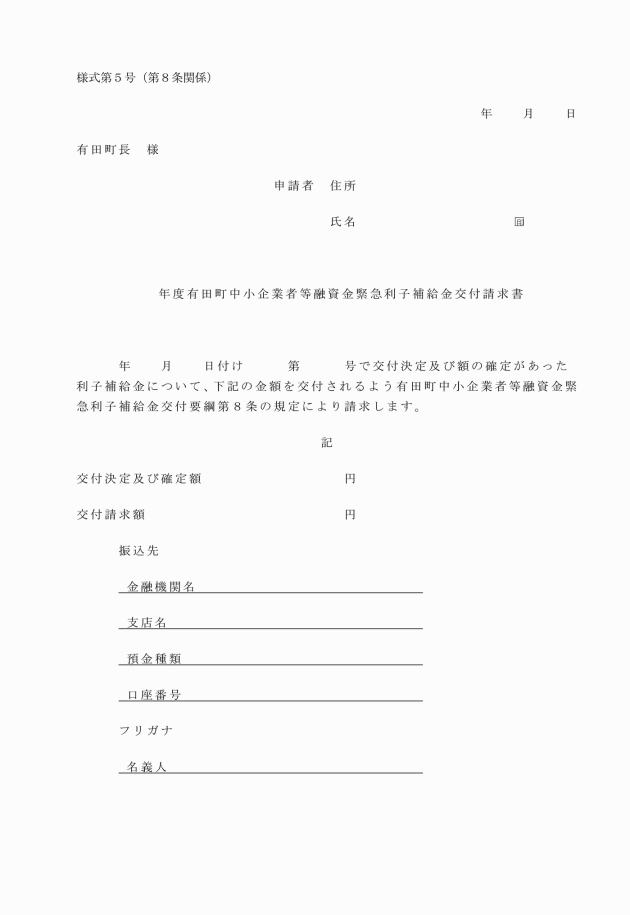 様式第５号（第８条関係）

年　　月　　日

有田町長　様

申請者　住所

氏名　　　　　　　　㊞

年度有田町中小企業者等融資金緊急利子補給金交付請求書

年　　月　　日付け　　　第　　　号で交付決定及び額の確定があった利子補給金について、下記の金額を交付されるよう有田町中小企業者等融資金緊急利子補給金交付要綱第８条の規定により請求します。

記

交付決定及び確定額　　　　　　　円

交付請求額　　　　　　　　　　　円

振込先

金融機関名

支店名

預金種類

口座番号

フリガナ

名義人